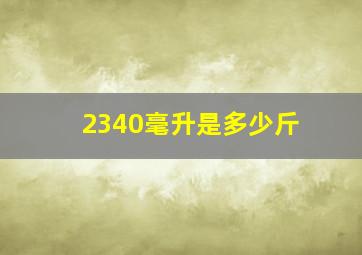 2340毫升是多少斤